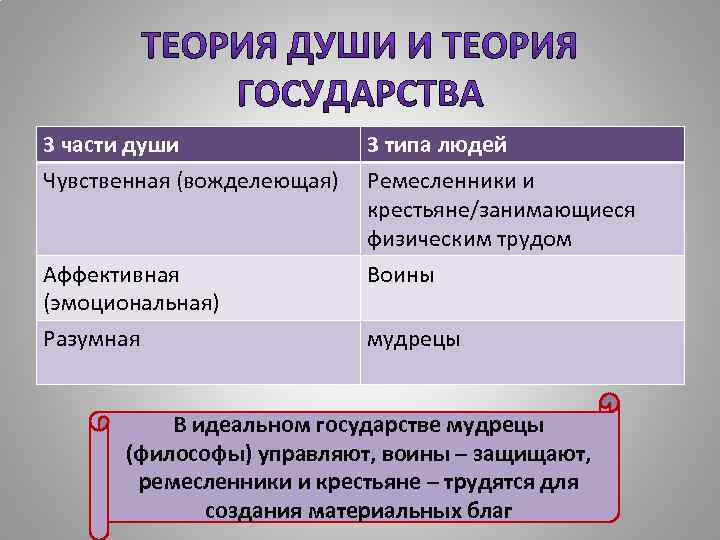 ТЕОРИЯ ДУШИ И ТЕОРИЯ ГОСУДАРСТВА

| 3 части души | 3 типа людей |
|---|---|
| Чувственная (вожделеющая) | Ремесленники и крестьяне/занимающиеся физическим трудом |
| Аффективная (эмоциональная) | Воины |
| Разумная | мудрецы |

В идеальном государстве мудрецы (философы) управляют, воины – защищают, ремесленники и крестьяне – трудятся для создания материальных благ